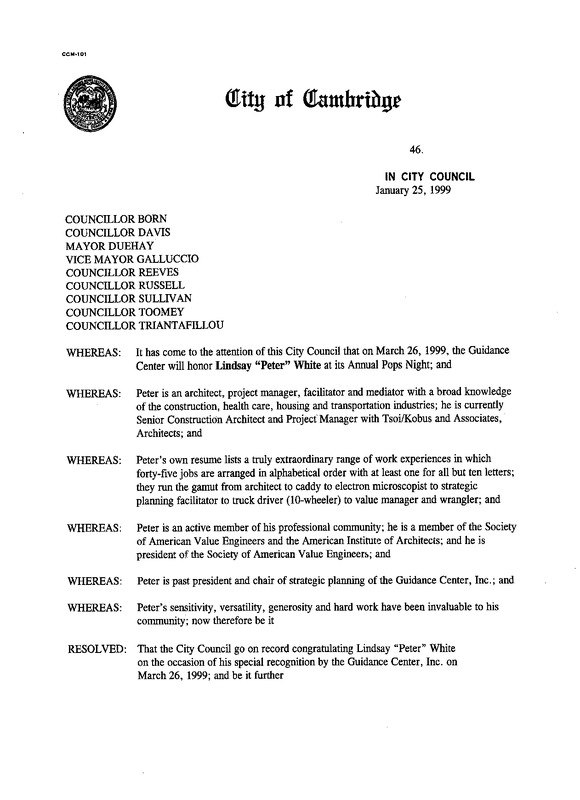 CCM-101

City of Cambridge

46.

IN CITY COUNCIL
January 25, 1999

COUNCILLOR BORN
COUNCILLOR DAVIS
MAYOR DUEHAY
VICE MAYOR GALLUCCIO
COUNCILLOR REEVES
COUNCILLOR RUSSELL
COUNCILLOR SULLIVAN
COUNCILLOR TOOMEY
COUNCILLOR TRIANTAFILLOU

WHEREAS: It has come to the attention of this City Council that on March 26, 1999, the Guidance Center will honor Lindsay "Peter" White at its Annual Pops Night; and

WHEREAS: Peter is an architect, project manager, facilitator and mediator with a broad knowledge of the construction, health care, housing and transportation industries; he is currently Senior Construction Architect and Project Manager with Tsoi/Kobus and Associates, Architects; and

WHEREAS: Peter's own resume lists a truly extraordinary range of work experiences in which forty-five jobs are arranged in alphabetical order with at least one for all but ten letters; they run the gamut from architect to caddy to electron microscopist to strategic planning facilitator to truck driver (10-wheeler) to value manager and wrangler; and

WHEREAS: Peter is an active member of his professional community; he is a member of the Society of American Value Engineers and the American Institute of Architects; and he is president of the Society of American Value Engineers; and

WHEREAS: Peter is past president and chair of strategic planning of the Guidance Center, Inc.; and

WHEREAS: Peter's sensitivity, versatility, generosity and hard work have been invaluable to his community; now therefore be it

RESOLVED: That the City Council go on record congratulating Lindsay "Peter" White on the occasion of his special recognition by the Guidance Center, Inc. on March 26, 1999; and be it further